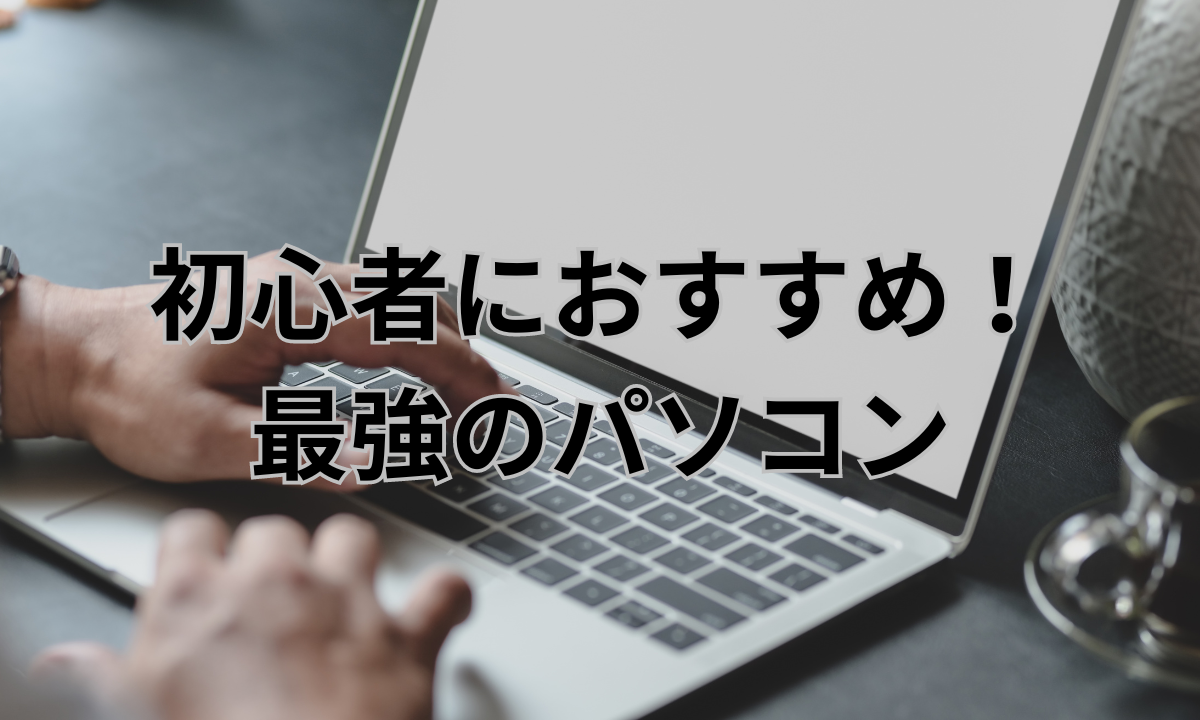 初心者におすすめ！
最強のパソコン